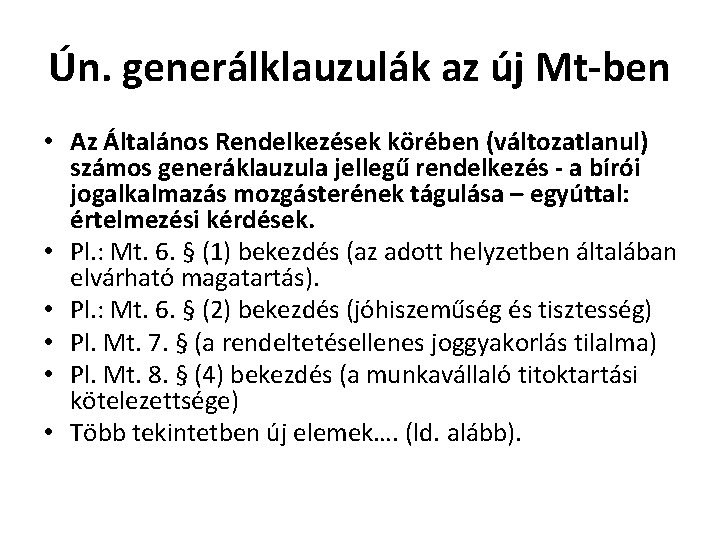 Ún. generálklauzulák az új Mt-ben

• Az Általános Rendelkezések körében (változatlanul) számos generáklauzula jellegű rendelkezés - a bírói jogalkalmazás mozgásterének tágulása – egyúttal: értelmezési kérdések.
• Pl.: Mt. 6. § (1) bekezdés (az adott helyzetben általában elvárható magatartás).
• Pl.: Mt. 6. § (2) bekezdés (jóhiszeműség és tisztesség)
• Pl. Mt. 7. § (a rendeltetésellenes joggyakorlás tilalma)
• Pl. Mt. 8. § (4) bekezdés (a munkavállaló titoktartási kötelezettsége)
• Több tekintetben új elemek…. (ld. alább).